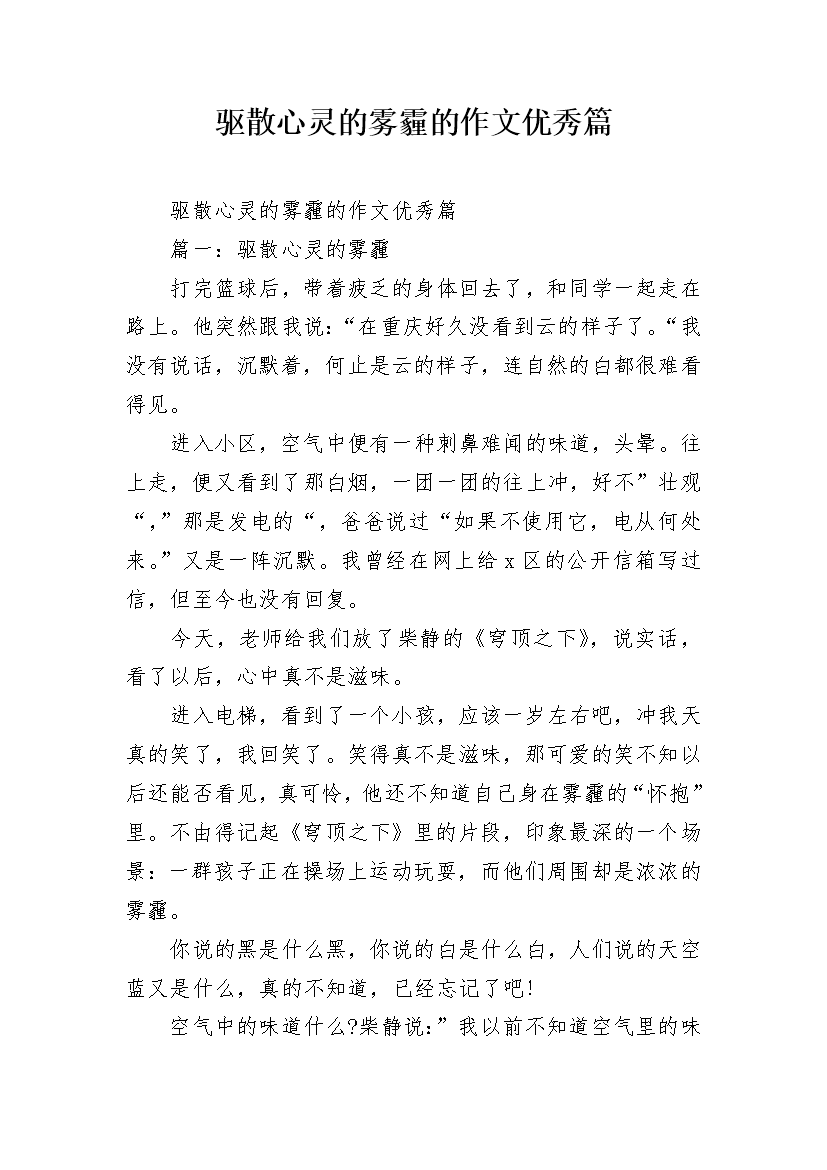 驱散心灵的雾霾的作文优秀篇

驱散心灵的雾霾的作文优秀篇

篇一：驱散心灵的雾霾

打完篮球后，带着疲乏的身体回去了，和同学一起走在路上。他突然跟我说：“在重庆好久没看到云的样子了。“我没有说话，沉默着，何止是云的样子，连自然的白都很难看得见。

进入小区，空气中便有一种刺鼻难闻的味道，头晕。往上走，便又看到了那白烟，一团一团的往上冲，好不”壮观“，”那是发电的“，爸爸说过“如果不使用它，电从何处来。”又是一阵沉默。我曾经在网上给x区的公开信箱写过信，但至今也没有回复。

今天，老师给我们放了柴静的《穹顶之下》，说实话，看了以后，心中真不是滋味。

进入电梯，看到了一个小孩，应该一岁左右吧，冲我天真的笑了，我回笑了。笑得真不是滋味，那可爱的笑不知以后还能否看见，真可怜，他还不知道自己身在雾霾的“怀抱”里。不由得记起《穹顶之下》里的片段，印象最深的一个场景：一群孩子正在操场上运动玩耍，而他们周围却是浓浓的雾霾。

你说的黑是什么黑，你说的白是什么白，人们说的天空蓝又是什么，真的不知道，已经忘记了吧!

空气中的味道什么?柴静说:”我以前不知道空气里的味